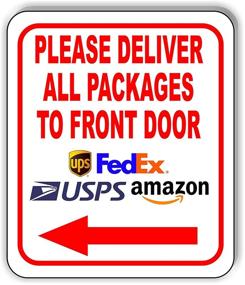 PLEASE DELIVER ALL PACKAGES TO FRONT DOOR

ups FedEx

USPS amazon